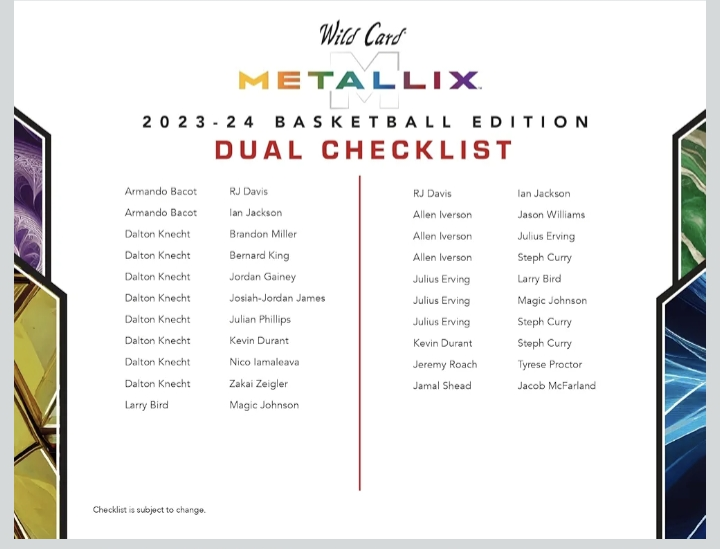 Wild Card

METALLIX

2023-24 BASKETBALL EDITION

DUAL CHECKLIST

| | |
|---|---|
| Armando Bacot | RJ Davis |
| Armando Bacot | Ian Jackson |
| Dalton Knecht | Brandon Miller |
| Dalton Knecht | Bernard King |
| Dalton Knecht | Jordan Gainey |
| Dalton Knecht | Josiah-Jordan James |
| Dalton Knecht | Julian Phillips |
| Dalton Knecht | Kevin Durant |
| Dalton Knecht | Nico Iamaleava |
| Dalton Knecht | Zakai Zeigler |
| Larry Bird | Magic Johnson |

| | |
|---|---|
| RJ Davis | Ian Jackson |
| Allen Iverson | Jason Williams |
| Allen Iverson | Julius Erving |
| Allen Iverson | Steph Curry |
| Julius Erving | Larry Bird |
| Julius Erving | Magic Johnson |
| Julius Erving | Steph Curry |
| Kevin Durant | Steph Curry |
| Jeremy Roach | Tyrese Proctor |
| Jamal Shead | Jacob McFarland |

Checklist is subject to change.